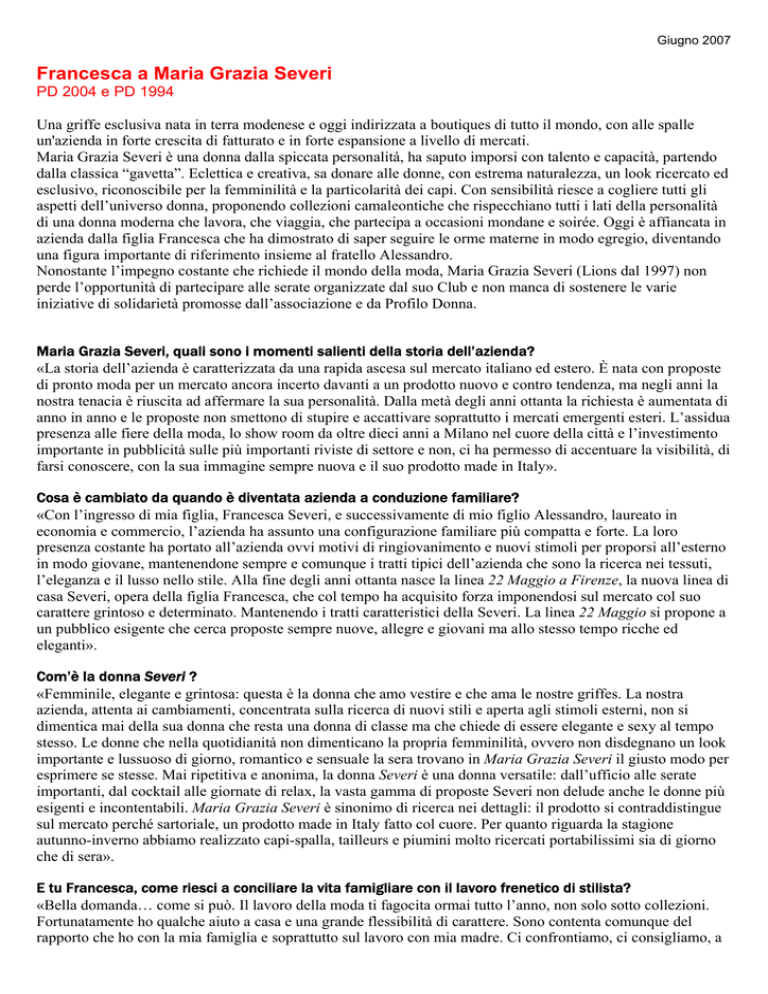 Giugno 2007

Francesca a Maria Grazia Severi
PD 2004 e PD 1994

Una griffe esclusiva nata in terra modenese e oggi indirizzata a boutiques di tutto il mondo, con alle spalle un'azienda in forte crescita di fatturato e in forte espansione a livello di mercati.
Maria Grazia Severi è una donna dalla spiccata personalità, ha saputo imporsi con talento e capacità, partendo dalla classica "gavetta". Eclettica e creativa, sa donare alle donne, con estrema naturalezza, un look ricercato ed esclusivo, riconoscibile per la femminilità e la particolarità dei capi. Con sensibilità riesce a cogliere tutti gli aspetti dell'universo donna, proponendo collezioni camaleontiche che rispecchiano tutti i lati della personalità di una donna moderna che lavora, che viaggia, che partecipa a occasioni mondane e soirée. Oggi è affiancata in azienda dalla figlia Francesca che ha dimostrato di saper seguire le orme materne in modo egregio, diventando una figura importante di riferimento insieme al fratello Alessandro.
Nonostante l'impegno costante che richiede il mondo della moda, Maria Grazia Severi (Lions dal 1997) non perde l'opportunità di partecipare alle serate organizzate dal suo Club e non manca di sostenere le varie iniziative di solidarietà promosse dall'associazione e da Profilo Donna.

Maria Grazia Severi, quali sono i momenti salienti della storia dell'azienda?
«La storia dell'azienda è caratterizzata da una rapida ascesa sul mercato italiano ed estero. È nata con proposte di pronto moda per un mercato ancora incerto davanti a un prodotto nuovo e contro tendenza, ma negli anni la nostra tenacia è riuscita ad affermare la sua personalità. Dalla metà degli anni ottanta la richiesta è aumentata di anno in anno e le proposte non smettono di stupire e accattivare soprattutto i mercati emergenti esteri. L'assidua presenza alle fiere della moda, lo show room da oltre dieci anni a Milano nel cuore della città e l'investimento importante in pubblicità sulle più importanti riviste di settore e non, ci ha permesso di accentuare la visibilità, di farsi conoscere, con la sua immagine sempre nuova e il suo prodotto made in Italy».

Cosa è cambiato da quando è diventata azienda a conduzione familiare?
«Con l'ingresso di mia figlia, Francesca Severi, e successivamente di mio figlio Alessandro, laureato in economia e commercio, l'azienda ha assunto una configurazione familiare più compatta e forte. La loro presenza costante ha portato all'azienda ovvi motivi di ringiovanimento e nuovi stimoli per proporsi all'esterno in modo giovane, mantenendone sempre e comunque i tratti tipici dell'azienda che sono la ricerca nei tessuti, l'eleganza e il lusso nello stile. Alla fine degli anni ottanta nasce la linea 22 Maggio a Firenze, la nuova linea di casa Severi, opera della figlia Francesca, che col tempo ha acquisito forza imponendosi sul mercato col suo carattere grintoso e determinato. Mantenendo i tratti caratteristici della Severi. La linea 22 Maggio si propone a un pubblico esigente che cerca proposte sempre nuove, allegre e giovani ma allo stesso tempo ricche ed eleganti».

Com'è la donna Severi ?
«Femminile, elegante e grintosa: questa è la donna che amo vestire e che ama le nostre griffes. La nostra azienda, attenta ai cambiamenti, concentrata sulla ricerca di nuovi stili e aperta agli stimoli esterni, non si dimentica mai della sua donna che resta una donna di classe ma che chiede di essere elegante e sexy al tempo stesso. Le donne che nella quotidianità non dimenticano la propria femminilità, ovvero non disdegnano un look importante e lussuoso di giorno, romantico e sensuale la sera trovano in Maria Grazia Severi il giusto modo per esprimere se stesse. Mai ripetitiva e anonima, la donna Severi è una donna versatile: dall'ufficio alle serate importanti, dal cocktail alle giornate di relax, la vasta gamma di proposte Severi non delude anche le donne più esigenti e incontentabili. Maria Grazia Severi è sinonimo di ricerca nei dettagli: il prodotto si contraddistingue sul mercato perché sartoriale, un prodotto made in Italy fatto col cuore. Per quanto riguarda la stagione autunno-inverno abbiamo realizzato capi-spalla, tailleurs e piumini molto ricercati portabilissimi sia di giorno che di sera».

E tu Francesca, come riesci a conciliare la vita famigliare con il lavoro frenetico di stilista?
«Bella domanda… come si può. Il lavoro della moda ti fagocita ormai tutto l'anno, non solo sotto collezioni. Fortunatamente ho qualche aiuto a casa e una grande flessibilità di carattere. Sono contenta comunque del rapporto che ho con la mia famiglia e soprattutto sul lavoro con mia madre. Ci confrontiamo, ci consigliamo, a